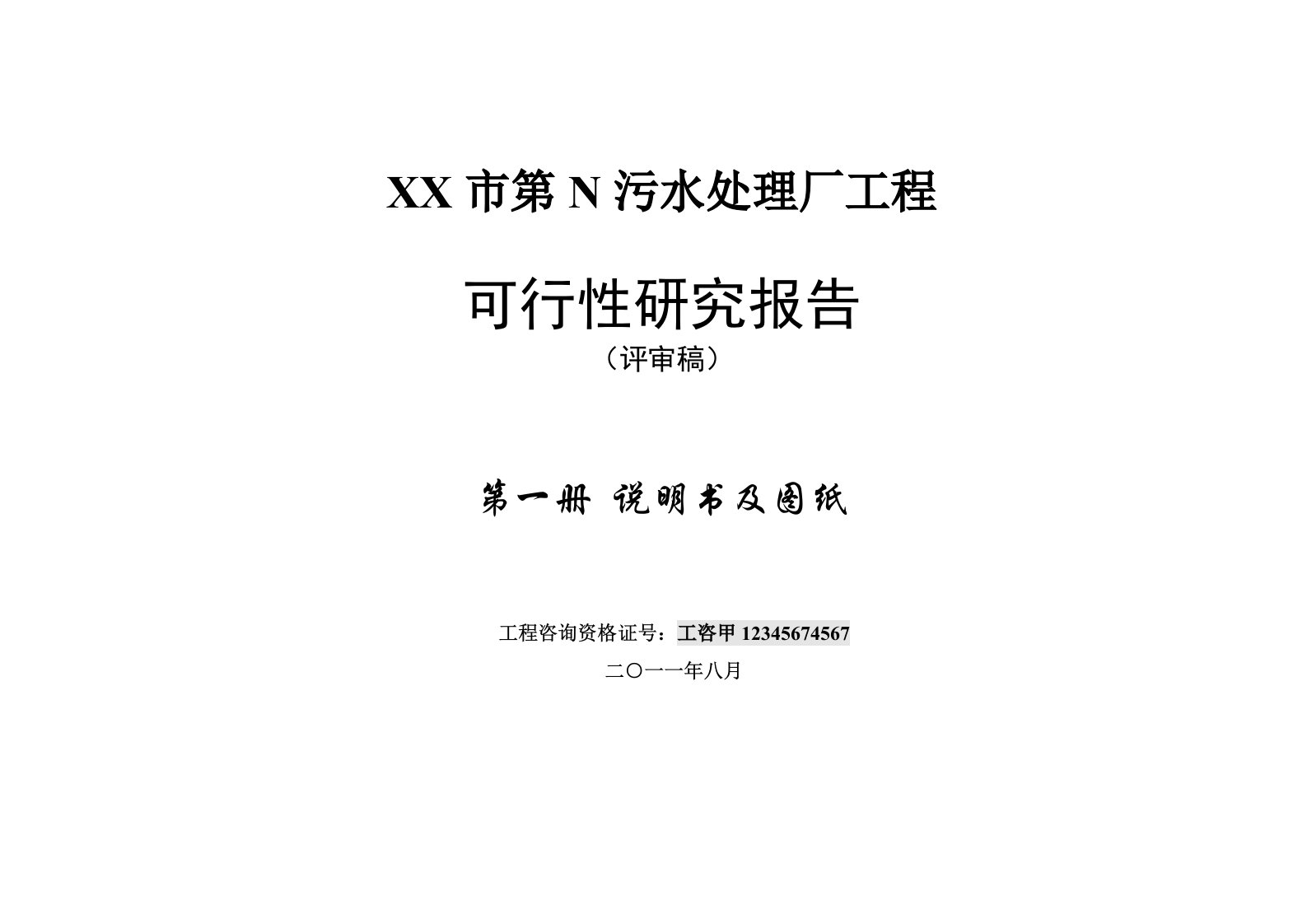 XX 市第 N 污水处理厂工程

可行性研究报告
（评审稿）

第一册 说明书及图纸

工程咨询资格证号：工咨甲 12345674567

二〇一一年八月